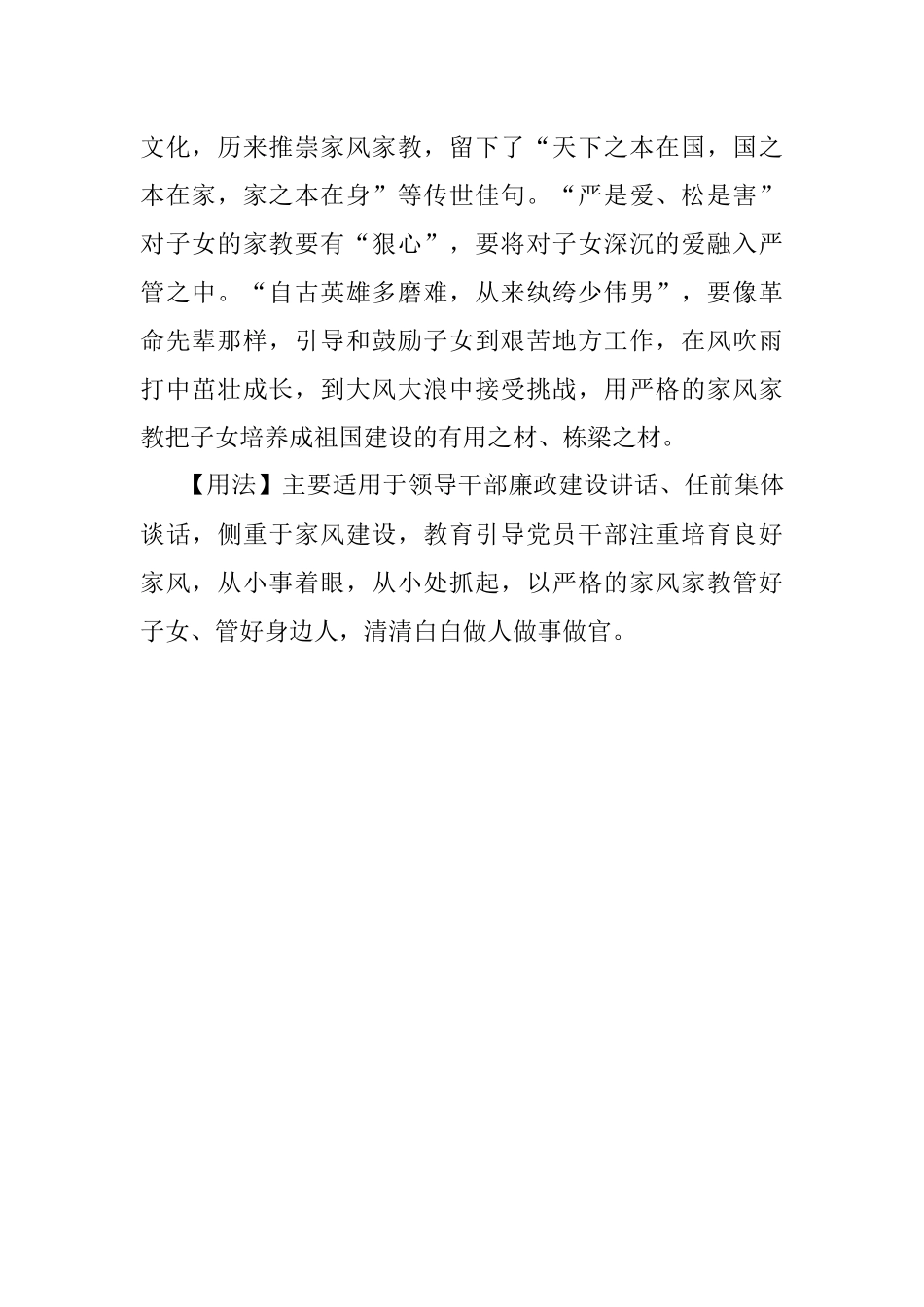 文化，历来推崇家风家教，留下了“天下之本在国，国之本在家，家之本在身”等传世佳句。“严是爱、松是害”对子女的家教要有“狠心”，要将对子女深沉的爱融入严管之中。“自古英雄多磨难，从来纨绔少伟男”，要像革命先辈那样，引导和鼓励子女到艰苦地方工作，在风吹雨打中茁壮成长，到大风大浪中接受挑战，用严格的家风家教把子女培养成祖国建设的有用之材、栋梁之材。

【用法】主要适用于领导干部廉政建设讲话、任前集体谈话，侧重于家风建设，教育引导党员干部注重培育良好家风，从小事着眼，从小处抓起，以严格的家风家教管好子女、管好身边人，清清白白做人做事做官。